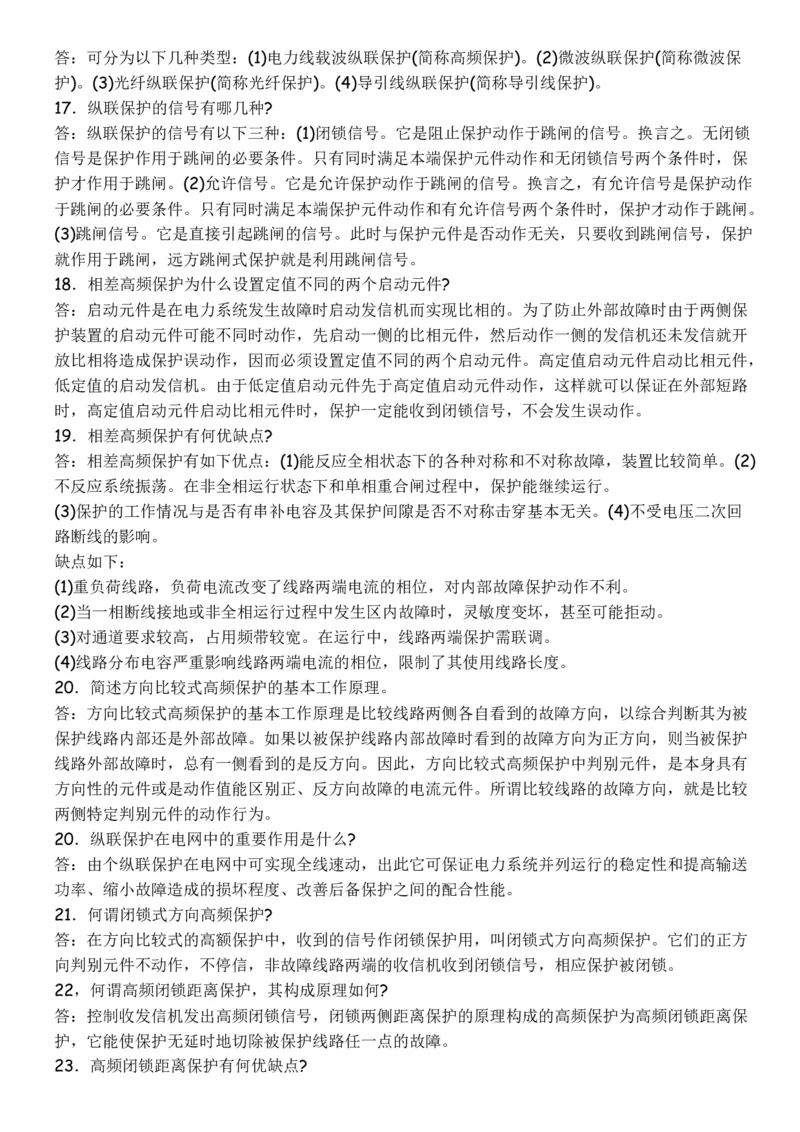 答：可分为以下几种类型：(1)电力线载波纵联保护(简称高频保护)。(2)微波纵联保护(简称微波保护)。(3)光纤纵联保护(简称光纤保护)。(4)导引线纵联保护(简称导引线保护)。

17．纵联保护的信号有哪几种?

答：纵联保护的信号有以下三种：(1)闭锁信号。它是阻止保护动作于跳闸的信号。换言之。无闭锁信号是保护作用于跳闸的必要条件。只有同时满足本端保护元件动作和无闭锁信号两个条件时，保护才作用于跳闸。(2)允许信号。它是允许保护动作于跳闸的信号。换言之，有允许信号是保护动作于跳闸的必要条件。只有同时满足本端保护元件动作和有允许信号两个条件时，保护才动作于跳闸。(3)跳闸信号。它是直接引起跳闸的信号。此时与保护元件是否动作无关，只要收到跳闸信号，保护就作用于跳闸，远方跳闸式保护就是利用跳闸信号。

18．相差高频保护为什么设置定值不同的两个启动元件?

答：启动元件是在电力系统发生故障时启动发信机而实现比相的。为了防止外部故障时由于两侧保护装置的启动元件可能不同时动作，先启动一侧的比相元件，然后动作一侧的发信机还未发信就开放比相将造成保护误动作，因而必须设置定值不同的两个启动元件。高定值启动元件启动比相元件，低定值的启动发信机。由于低定值启动元件先于高定值启动元件动作，这样就可以保证在外部短路时，高定值启动元件启动比相元件时，保护一定能收到闭锁信号，不会发生误动作。

19．相差高频保护有何优缺点?

答：相差高频保护有如下优点：(1)能反应全相状态下的各种对称和不对称故障，装置比较简单。(2)不反应系统振荡。在非全相运行状态下和单相重合闸过程中，保护能继续运行。

(3)保护的工作情况与是否有串补电容及其保护间隙是否不对称击穿基本无关。(4)不受电压二次回路断线的影响。

缺点如下：

(1)重负荷线路，负荷电流改变了线路两端电流的相位，对内部故障保护动作不利。

(2)当一相断线接地或非全相运行过程中发生区内故障时，灵敏度变坏，甚至可能拒动。

(3)对通道要求较高，占用频带较宽。在运行中，线路两端保护需联调。

(4)线路分布电容严重影响线路两端电流的相位，限制了其使用线路长度。

20．简述方向比较式高频保护的基本工作原理。

答：方向比较式高频保护的基本工作原理是比较线路两侧各自看到的故障方向，以综合判断其为被保护线路内部还是外部故障。如果以被保护线路内部故障时看到的故障方向为正方向，则当被保护线路外部故障时，总有一侧看到的是反方向。因此，方向比较式高频保护中判别元件，是本身具有方向性的元件或是动作值能区别正、反方向故障的电流元件。所谓比较线路的故障方向，就是比较两侧特定判别元件的动作行为。

20．纵联保护在电网中的重要作用是什么?

答：由个纵联保护在电网中可实现全线速动，出此它可保证电力系统并列运行的稳定性和提高输送功率、缩小故障造成的损坏程度、改善后备保护之间的配合性能。

21．何谓闭锁式方向高频保护?

答：在方向比较式的高额保护中，收到的信号作闭锁保护用，叫闭锁式方向高频保护。它们的正方向判别元件不动作，不停信，非故障线路两端的收信机收到闭锁信号，相应保护被闭锁。

22，何谓高频闭锁距离保护，其构成原理如何?

答：控制收发信机发出高频闭锁信号，闭锁两侧距离保护的原理构成的高频保护为高频闭锁距离保护，它能使保护无延时地切除被保护线路任一点的故障。

23．高频闭锁距离保护有何优缺点?